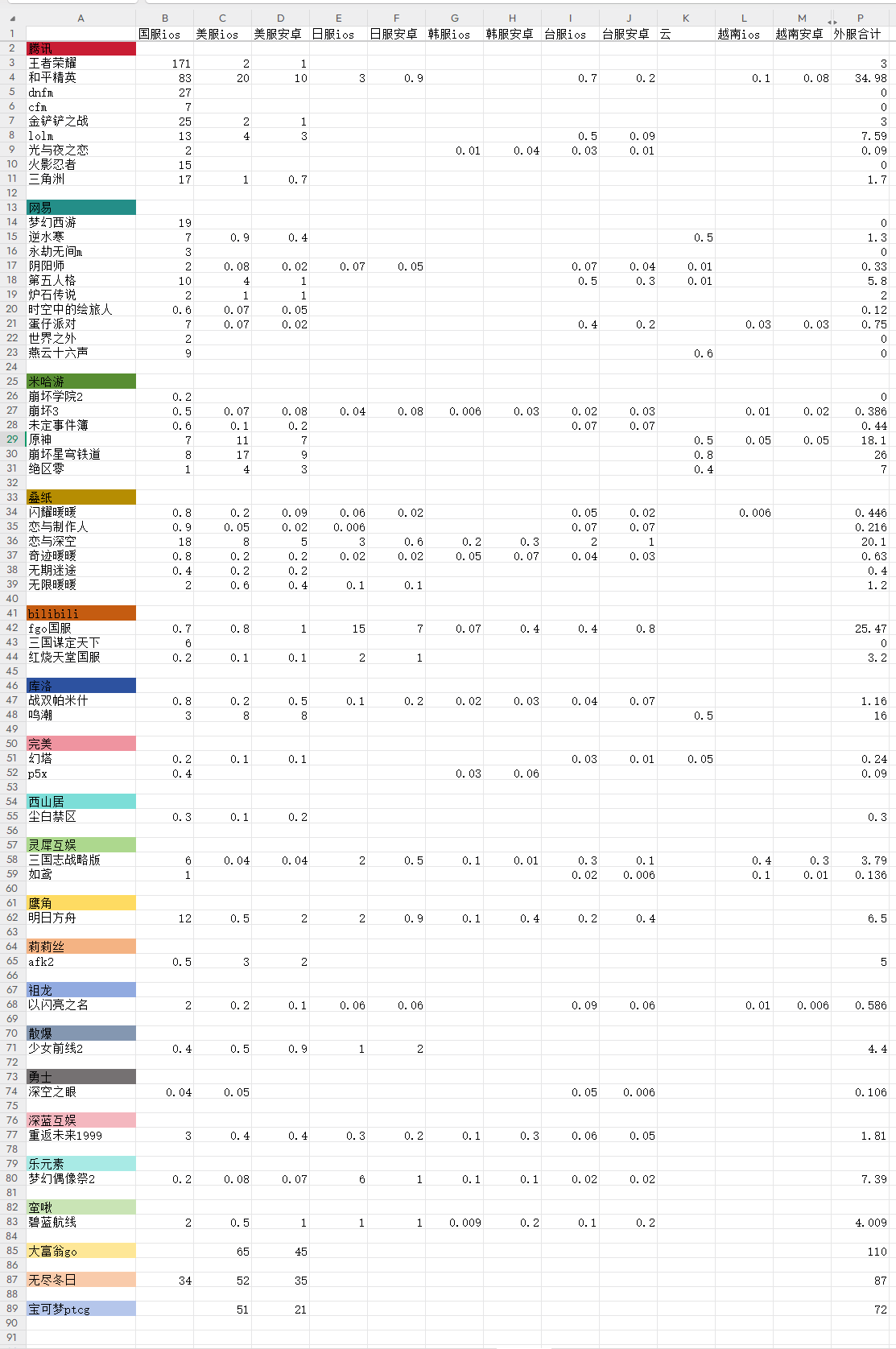 | | A | B | C | D | E | F | G | H | I | J | K | L | M | P |
|---|---|---|---|---|---|---|---|---|---|---|---|---|---|---|
| 1 | | 国服ios | 美服ios | 美服安卓 | 日服ios | 日服安卓 | 韩服ios | 韩服安卓 | 台服ios | 台服安卓 | 云 | 越南ios | 越南安卓 | 外服合计 |
| 2 | 腾讯 | | | | | | | | | | | | | |
| 3 | 王者荣耀 | 171 | 2 | 1 | | | | | | | | | | 3 |
| 4 | 和平精英 | 83 | 20 | 10 | 3 | 0.9 | | | 0.7 | 0.2 | | 0.1 | 0.08 | 34.98 |
| 5 | dnfm | 27 | | | | | | | | | | | | 0 |
| 6 | cfm | 7 | | | | | | | | | | | | 0 |
| 7 | 金铲铲之战 | 25 | 2 | 1 | | | | | | | | | | 3 |
| 8 | lolm | 13 | 4 | 3 | | | | | 0.5 | 0.09 | | | | 7.59 |
| 9 | 光与夜之恋 | 2 | | | | | 0.01 | 0.04 | 0.03 | 0.01 | | | | 0.09 |
| 10 | 火影忍者 | 15 | | | | | | | | | | | | 0 |
| 11 | 三角洲 | 17 | 1 | 0.7 | | | | | | | | | | 1.7 |
| 12 | | | | | | | | | | | | | | |
| 13 | 网易 | | | | | | | | | | | | | |
| 14 | 梦幻西游 | 19 | | | | | | | | | | | | 0 |
| 15 | 逆水寒 | 7 | 0.9 | 0.4 | | | | | | | 0.5 | | | 1.3 |
| 16 | 永劫无间m | 3 | | | | | | | | | | | | 0 |
| 17 | 阴阳师 | 2 | 0.08 | 0.02 | 0.07 | 0.05 | | | 0.07 | 0.04 | 0.01 | | | 0.33 |
| 18 | 第五人格 | 10 | 4 | 1 | | | | | 0.5 | 0.3 | 0.01 | | | 5.8 |
| 19 | 炉石传说 | 2 | 1 | 1 | | | | | | | | | | 2 |
| 20 | 时空中的绘旅人 | 0.6 | 0.07 | 0.05 | | | | | | | | | | 0.12 |
| 21 | 蛋仔派对 | 7 | 0.07 | 0.02 | | | | | 0.4 | 0.2 | | 0.03 | 0.03 | 0.75 |
| 22 | 世界之外 | 2 | | | | | | | | | | | | 0 |
| 23 | 燕云十六声 | 9 | | | | | | | | | 0.6 | | | 0 |
| 24 | | | | | | | | | | | | | | |
| 25 | 米哈游 | | | | | | | | | | | | | |
| 26 | 崩坏学院2 | 0.2 | | | | | | | | | | | | 0 |
| 27 | 崩坏3 | 0.5 | 0.07 | 0.08 | 0.04 | 0.08 | 0.006 | 0.03 | 0.02 | 0.03 | | 0.01 | 0.02 | 0.386 |
| 28 | 未定事件簿 | 0.6 | 0.1 | 0.2 | | | | | 0.07 | 0.07 | | | | 0.44 |
| 29 | 原神 | 7 | 11 | 7 | | | | | | | 0.5 | 0.05 | 0.05 | 18.1 |
| 30 | 崩坏星穹铁道 | 8 | 17 | 9 | | | | | | | 0.8 | | | 26 |
| 31 | 绝区零 | 1 | 4 | 3 | | | | | | | 0.4 | | | 7 |
| 32 | | | | | | | | | | | | | | |
| 33 | 叠纸 | | | | | | | | | | | | | |
| 34 | 闪耀暖暖 | 0.8 | 0.2 | 0.09 | 0.06 | 0.02 | | | 0.05 | 0.02 | | 0.006 | | 0.446 |
| 35 | 恋与制作人 | 0.9 | 0.05 | 0.02 | 0.006 | | | | 0.07 | 0.07 | | | | 0.216 |
| 36 | 恋与深空 | 18 | 8 | 5 | 3 | 0.6 | 0.2 | 0.3 | 2 | 1 | | | | 20.1 |
| 37 | 奇迹暖暖 | 0.8 | 0.2 | 0.2 | 0.02 | 0.02 | 0.05 | 0.07 | 0.04 | 0.03 | | | | 0.63 |
| 38 | 无期迷途 | 0.4 | 0.2 | 0.2 | | | | | | | | | | 0.4 |
| 39 | 无限暖暖 | 2 | 0.6 | 0.4 | 0.1 | 0.1 | | | | | | | | 1.2 |
| 40 | | | | | | | | | | | | | | |
| 41 | bilibili | | | | | | | | | | | | | |
| 42 | fgo国服 | 0.7 | 0.8 | 1 | 15 | 7 | 0.07 | 0.4 | 0.4 | 0.8 | | | | 25.47 |
| 43 | 三国谋定天下 | 6 | | | | | | | | | | | | 0 |
| 44 | 红烧天堂国服 | 0.2 | 0.1 | 0.1 | 2 | 1 | | | | | | | | 3.2 |
| 45 | | | | | | | | | | | | | | |
| 46 | 库洛 | | | | | | | | | | | | | |
| 47 | 战双帕米什 | 0.8 | 0.2 | 0.5 | 0.1 | 0.2 | 0.02 | 0.03 | 0.04 | 0.07 | | | | 1.16 |
| 48 | 鸣潮 | 3 | 8 | 8 | | | | | | | 0.5 | | | 16 |
| 49 | | | | | | | | | | | | | | |
| 50 | 完美 | | | | | | | | | | | | | |
| 51 | 幻塔 | 0.2 | 0.1 | 0.1 | | | | | 0.03 | 0.01 | 0.05 | | | 0.24 |
| 52 | p5x | 0.4 | | | | | 0.03 | 0.06 | | | | | | 0.09 |
| 53 | | | | | | | | | | | | | | |
| 54 | 西山居 | | | | | | | | | | | | | |
| 55 | 尘白禁区 | 0.3 | 0.1 | 0.2 | | | | | | | | | | 0.3 |
| 56 | | | | | | | | | | | | | | |
| 57 | 灵犀互娱 | | | | | | | | | | | | | |
| 58 | 三国志战略版 | 6 | 0.04 | 0.04 | 2 | 0.5 | 0.1 | 0.01 | 0.3 | 0.1 | | 0.4 | 0.3 | 3.79 |
| 59 | 如鸢 | 1 | | | | | | | 0.02 | 0.006 | | 0.1 | 0.01 | 0.136 |
| 60 | | | | | | | | | | | | | | |
| 61 | 鹰角 | | | | | | | | | | | | | |
| 62 | 明日方舟 | 12 | 0.5 | 2 | 2 | 0.9 | 0.1 | 0.4 | 0.2 | 0.4 | | | | 6.5 |
| 63 | | | | | | | | | | | | | | |
| 64 | 莉莉丝 | | | | | | | | | | | | | |
| 65 | afk2 | 0.5 | 3 | 2 | | | | | | | | | | 5 |
| 66 | | | | | | | | | | | | | | |
| 67 | 祖龙 | | | | | | | | | | | | | |
| 68 | 以闪亮之名 | 2 | 0.2 | 0.1 | 0.06 | 0.06 | | | 0.09 | 0.06 | | 0.01 | 0.006 | 0.586 |
| 69 | | | | | | | | | | | | | | |
| 70 | 散爆 | | | | | | | | | | | | | |
| 71 | 少女前线2 | 0.4 | 0.5 | 0.9 | 1 | 2 | | | | | | | | 4.4 |
| 72 | | | | | | | | | | | | | | |
| 73 | 勇士 | | | | | | | | | | | | | |
| 74 | 深空之眼 | 0.04 | 0.05 | | | | | | 0.05 | 0.006 | | | | 0.106 |
| 75 | | | | | | | | | | | | | | |
| 76 | 深蓝互娱 | | | | | | | | | | | | | |
| 77 | 重返未来1999 | 3 | 0.4 | 0.4 | 0.3 | 0.2 | 0.1 | 0.3 | 0.06 | 0.05 | | | | 1.81 |
| 78 | | | | | | | | | | | | | | |
| 79 | 乐元素 | | | | | | | | | | | | | |
| 80 | 梦幻偶像祭2 | 0.2 | 0.08 | 0.07 | 6 | 1 | 0.1 | 0.1 | 0.02 | 0.02 | | | | 7.39 |
| 81 | | | | | | | | | | | | | | |
| 82 | 蛮啾 | | | | | | | | | | | | | |
| 83 | 碧蓝航线 | 2 | 0.5 | 1 | 1 | 1 | 0.009 | 0.2 | 0.1 | 0.2 | | | | 4.009 |
| 84 | | | | | | | | | | | | | | |
| 85 | 大富翁go | | 65 | 45 | | | | | | | | | | 110 |
| 86 | | | | | | | | | | | | | | |
| 87 | 无尽冬日 | 34 | 52 | 35 | | | | | | | | | | 87 |
| 88 | | | | | | | | | | | | | | |
| 89 | 宝可梦ptcg | | 51 | 21 | | | | | | | | | | 72 |
| 90 | | | | | | | | | | | | | | |
| 91 | | | | | | | | | | | | | | |